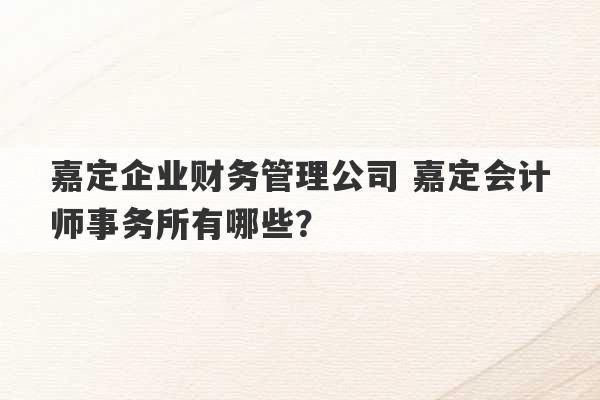 嘉定企业财务管理公司 嘉定会计师事务所有哪些？